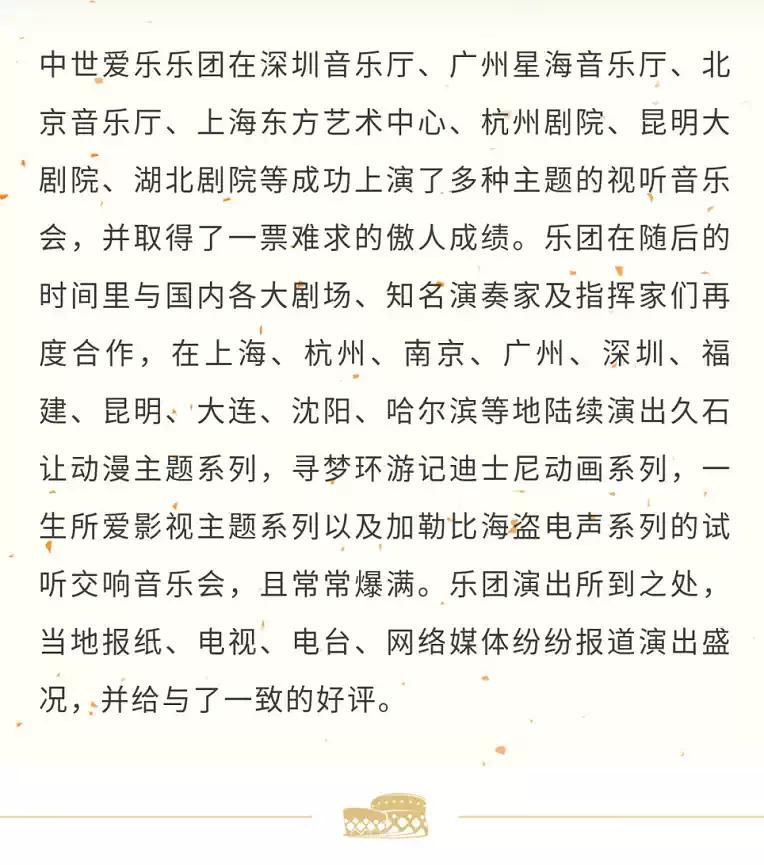 中世爱乐乐团在深圳音乐厅、广州星海音乐厅、北京音乐厅、上海东方艺术中心、杭州剧院、昆明大剧院、湖北剧院等成功上演了多种主题的视听音乐会，并取得了一票难求的傲人成绩。乐团在随后的时间里与国内各大剧场、知名演奏家及指挥家们再度合作，在上海、杭州、南京、广州、深圳、福建、昆明、大连、沈阳、哈尔滨等地陆续演出久石让动漫主题系列，寻梦环游记迪士尼动画系列，一生所爱影视主题系列以及加勒比海盗电声系列的试听交响音乐会，且常常爆满。乐团演出所到之处，当地报纸、电视、电台、网络媒体纷纷报道演出盛况，并给与了一致的好评。